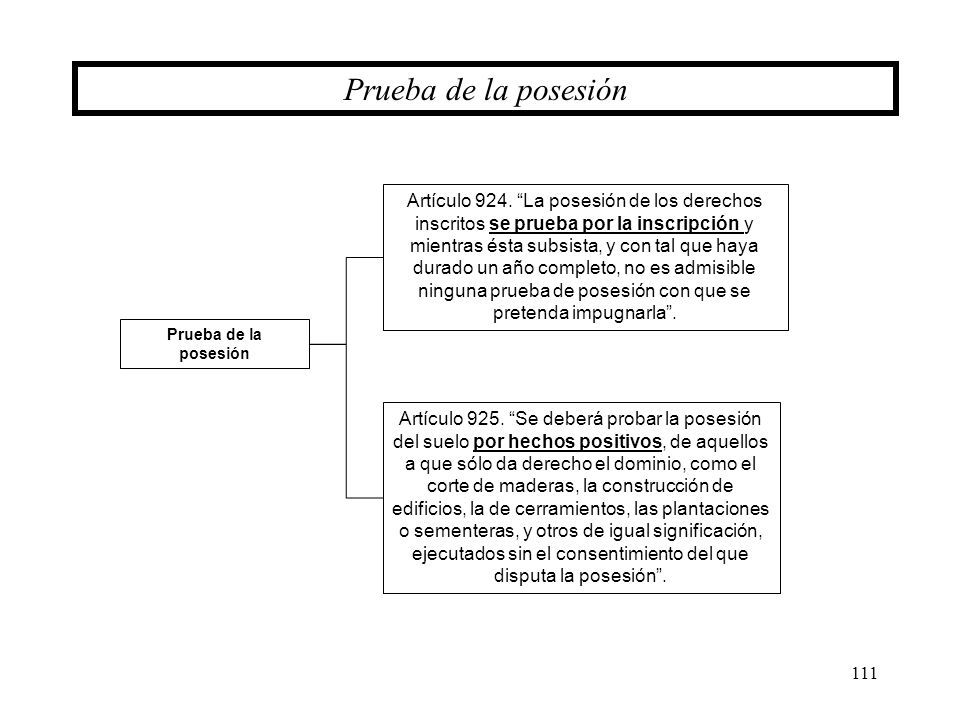 Prueba de la posesión

Prueba de la posesión

Artículo 924. “La posesión de los derechos inscritos se prueba por la inscripción y mientras ésta subsista, y con tal que haya durado un año completo, no es admisible ninguna prueba de posesión con que se pretenda impugnarla”.

Artículo 925. “Se deberá probar la posesión del suelo por hechos positivos, de aquellos a que sólo da derecho el dominio, como el corte de maderas, la construcción de edificios, la de cerramientos, las plantaciones o sementeras, y otros de igual significación, ejecutados sin el consentimiento del que disputa la posesión”.

111